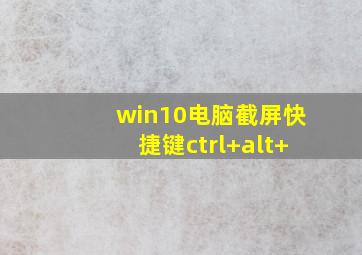 win10电脑截屏快捷键ctrl+alt+